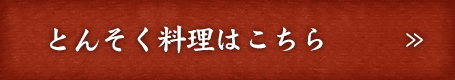 とんそく料理はこちら »